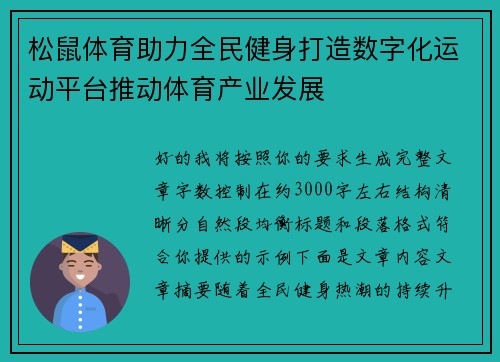 松鼠体育助力全民健身打造数字化运动平台推动体育产业发展

好的我将按照你的要求生成完整文章字数控制在约3000字左右结构清晰分自然段均衡标题和段落格式符合你提供的示例下面是文章内容文章摘要随着全民健身热潮的持续升